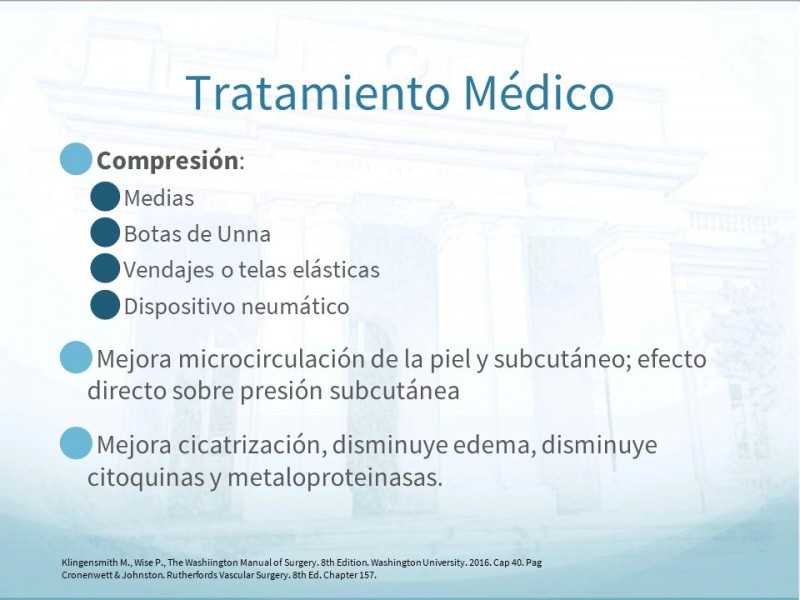 Tratamiento Médico

Compresión:

Medias

Botas de Unna

Vendajes o telas elásticas

Dispositivo neumático

Mejora microcirculación de la piel y subcutáneo; efecto directo sobre presión subcutánea

Mejora cicatrización, disminuye edema, disminuye citoquinas y metaloproteinasas.

Klingensmith M., Wise P., The Washiington Manual of Surgery. 8th Edition. Washington University. 2016. Cap 40. Pag
Cronenwett & Johnston. Rutherfords Vascular Surgery. 8th Ed. Chapter 157.